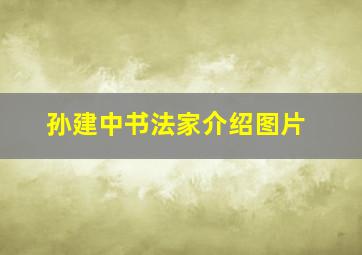 孙建中书法家介绍图片